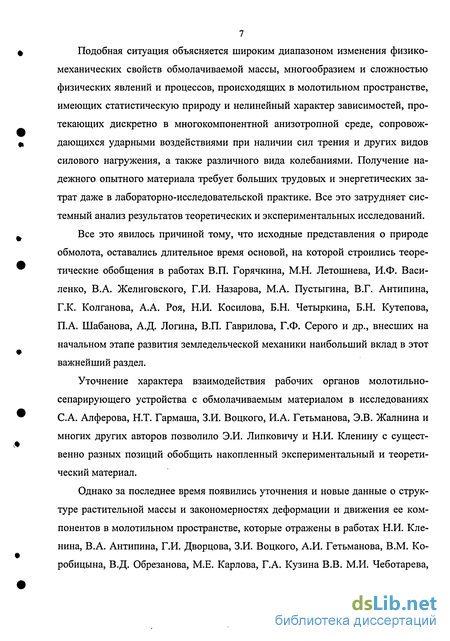 7

Подобная ситуация объясняется широким диапазоном изменения физико-механических свойств обмолачиваемой массы, многообразием и сложностью физических явлений и процессов, происходящих в молотильном пространстве, имеющих статистическую природу и нелинейный характер зависимостей, протекающих дискретно в многокомпонентной анизотропной среде, сопровождающихся ударными воздействиями при наличии сил трения и других видов силового нагружения, а также различного вида колебаниями. Получение надежного опытного материала требует больших трудовых и энергетических затрат даже в лабораторно-исследовательской практике. Все это затрудняет системный анализ результатов теоретических и экспериментальных исследований.

Все это явилось причиной тому, что исходные представления о природе обмолота, оставались длительное время основой, на которой строились теоретические обобщения в работах В.П. Горячкина, М.Н. Летошнева, И.Ф. Василенко, В.А. Желиговского, Г.И. Назарова, М.А. Пустыгина, В.Г. Антипина, Г.К. Колганова, А.А. Роя, Н.И. Косилова, Б.Н. Четыркина, Б.Н. Кутепова, П.А. Шабанова, А.Д. Логина, В.П. Гаврилова, Г.Ф. Серого и др., внесших на начальном этапе развития земледельческой механики наибольший вклад в этот важнейший раздел.

Уточнение характера взаимодействия рабочих органов молотильно-сепарирующего устройства с обмолачиваемым материалом в исследованиях С.А. Алферова, Н.Т. Гармаша, З.И. Воцкого, И.А. Гетьманова, Э.В. Жалнина и многих других авторов позволило Э.И. Липковичу и Н.И. Кленину с существенно разных позиций обобщить накопленный экспериментальный и теоретический материал.

Однако за последнее время появились уточнения и новые данные о структуре растительной массы и закономерностях деформации и движения ее компонентов в молотильном пространстве, которые отражены в работах Н.И. Кленина, В.А. Антипина, Г.И. Дворцова, З.И. Воцкого, А.И. Гетьманова, В.М. Коробицына, В.Д. Обрезанова, М.Е. Карлова, Г.А. Кузина В.В. М.И. Чеботарева,

dsLib.net
библиотека диссертаций